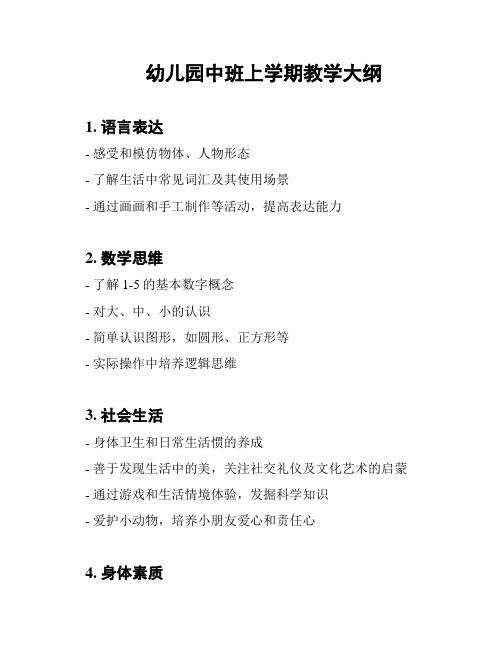 幼儿园中班上学期教学大纲

1. 语言表达

- 感受和模仿物体、人物形态

- 了解生活中常见词汇及其使用场景

- 通过画画和手工制作等活动，提高表达能力

2. 数学思维

- 了解 1-5 的基本数字概念

- 对大、中、小的认识

- 简单认识图形，如圆形、正方形等

- 实际操作中培养逻辑思维

3. 社会生活

- 身体卫生和日常生活惯的养成

- 善于发现生活中的美，关注社交礼仪及文化艺术的启蒙

- 通过游戏和生活情境体验，发掘科学知识

- 爱护小动物，培养小朋友爱心和责任心

4. 身体素质